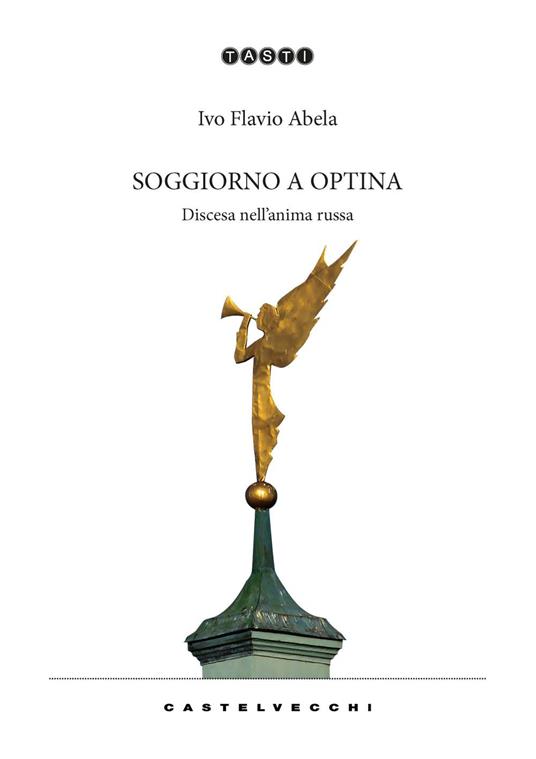 TASTI

Ivo Flavio Abela

SOGGIORNO A OPTINA

Discesa nell'anima russa

CASTELVECCHI